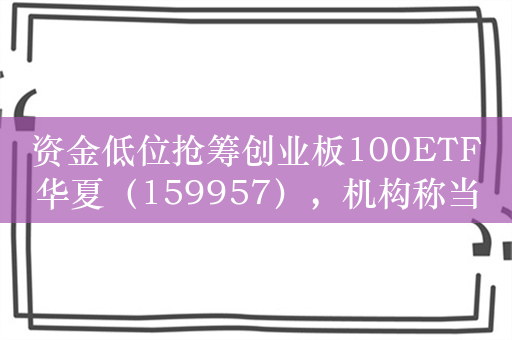 资金低位抢筹创业板100ETF华夏（159957），机构称当